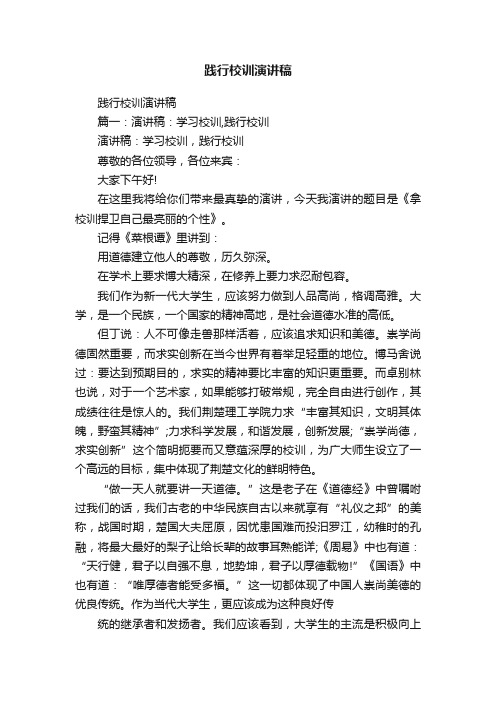 践行校训演讲稿

践行校训演讲稿

篇一：演讲稿：学习校训,践行校训

演讲稿：学习校训，践行校训

尊敬的各位领导，各位来宾：

大家下午好!

在这里我将给你们带来最真挚的演讲，今天我演讲的题目是《拿校训捍卫自己最亮丽的个性》。

记得《菜根谭》里讲到：

用道德建立他人的尊敬，历久弥深。

在学术上要求博大精深，在修养上要力求忍耐包容。

我们作为新一代大学生，应该努力做到人品高尚，格调高雅。大学，是一个民族，一个国家的精神高地，是社会道德水准的高低。

但丁说：人不可像走兽那样活着，应该追求知识和美德。崇学尚德固然重要，而求实创新在当今世界有着举足轻重的地位。博马舍说过：要达到预期目的，求实的精神要比丰富的知识更重要。而卓别林也说，对于一个艺术家，如果能够打破常规，完全自由进行创作，其成绩往往是惊人的。我们荆楚理工学院力求“丰富其知识，文明其体魄，野蛮其精神”;力求科学发展，和谐发展，创新发展;“崇学尚德，求实创新”这个简明扼要而又意蕴深厚的校训，为广大师生设立了一个高远的目标，集中体现了荆楚文化的鲜明特色。

“做一天人就要讲一天道德。”这是老子在《道德经》中曾嘱咐过我们的话，我们古老的中华民族自古以来就享有“礼仪之邦”的美称，战国时期，楚国大夫屈原，因忧患国难而投汨罗江，幼稚时的孔融，将最大最好的梨子让给长辈的故事耳熟能详;《周易》中也有道：“天行健，君子以自强不息，地势坤，君子以厚德载物!”《国语》中也有道：“唯厚德者能受多福。”这一切都体现了中国人崇尚美德的优良传统。作为当代大学生，更应该成为这种良好传

统的继承者和发扬者。我们应该看到，大学生的主流是积极向上